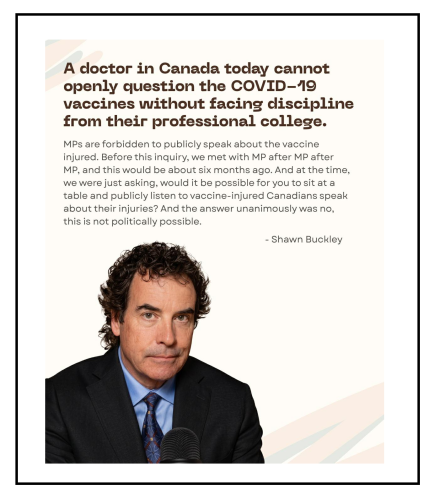 A doctor in Canada today cannot openly question the COVID-19 vaccines without facing discipline from their professional college.

MPs are forbidden to publicly speak about the vaccine injured. Before this inquiry, we met with MP after MP after MP, and this would be about six months ago. And at the time, we were just asking, would it be possible for you to sit at a table and publicly listen to vaccine-injured Canadians speak about their injuries? And the answer unanimously was no, this is not politically possible.

- Shawn Buckley